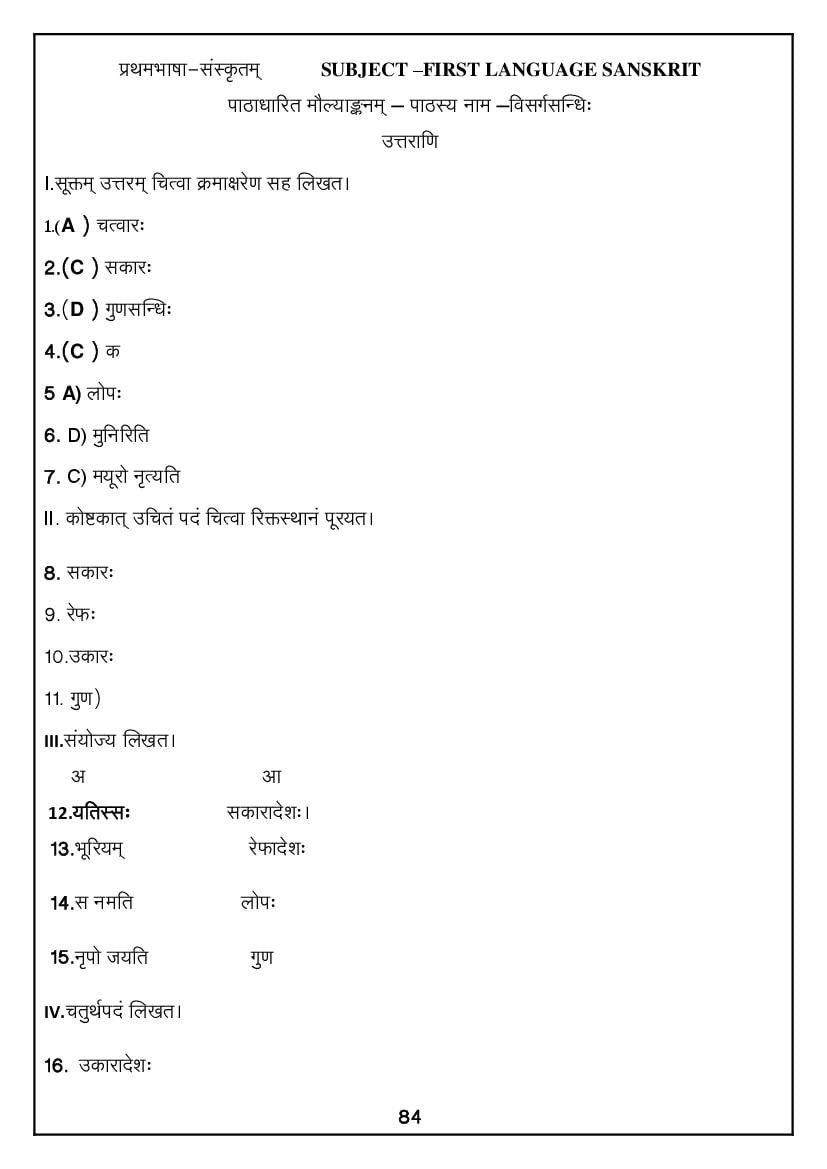 प्रथमभाषा–संस्कृतम्   SUBJECT –FIRST LANGUAGE SANSKRIT

पाठाधारित मौल्याङ्कनम् – पाठस्य नाम –विसर्गसन्धिः

उत्तराणि

I.सूक्तम् उत्तरम् चित्वा क्रमाक्षरेण सह लिखत।

1.(A ) चत्वारः

2.(C ) सकारः

3.(D ) गुणसन्धिः

4.(C ) क

5 A) लोपः

6. D) मुनिरिति

7. C) मयूरो नृत्यति

II. कोष्टकात् उचितं पदं चित्वा रिक्तस्थानं पूरयत।

8. सकारः

9. रेफः

10.उकारः

11. गुण)

III.संयोज्य लिखत।

| अ | आ |
|---|---|
| 12.यतिस्सः | सकारादेशः। |
| 13.भूरियम् | रेफादेशः |
| 14.स नमति | लोपः |
| 15.नृपो जयति | गुण |

IV.चतुर्थपदं लिखत।

16. उकारादेशः

84